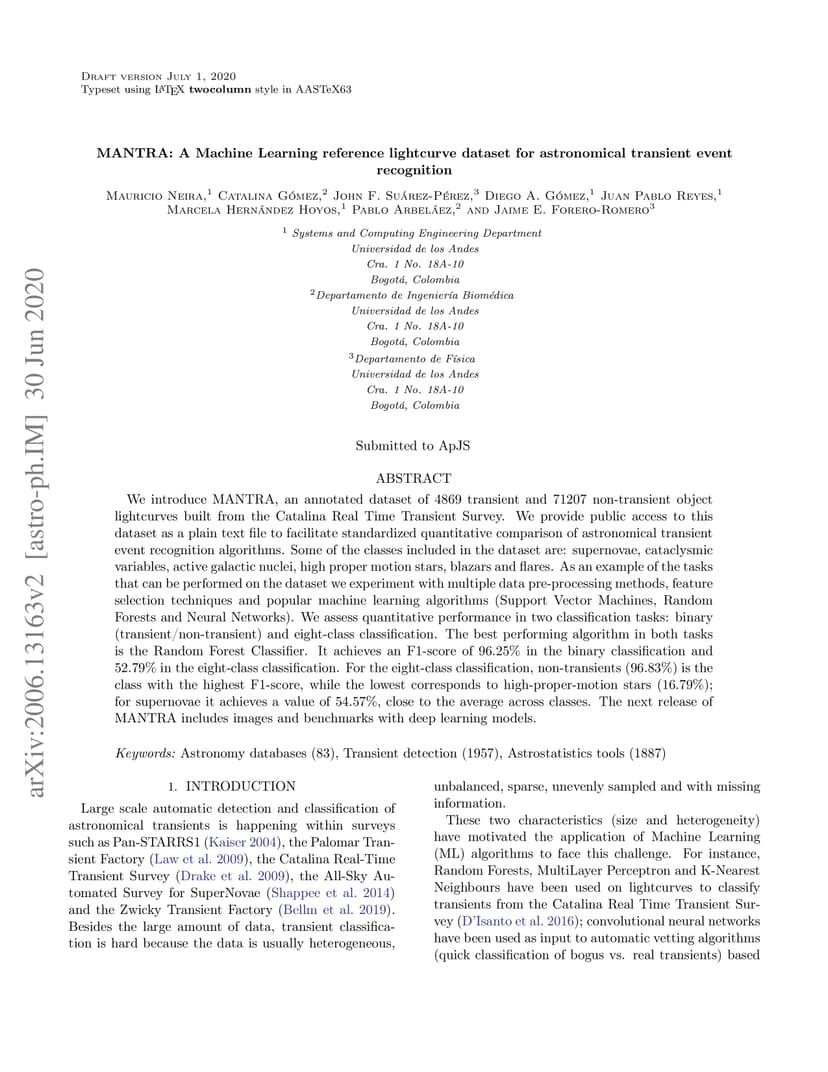 Draft version July 1, 2020
Typeset using LATEX twocolumn style in AASTeX63

arXiv:2006.13163v2 [astro-ph.IM] 30 Jun 2020

MANTRA: A Machine Learning reference lightcurve dataset for astronomical transient event recognition

Mauricio Neira,$^1$ Catalina Gómez,$^2$ John F. Suárez-Pérez,$^3$ Diego A. Gómez,$^1$ Juan Pablo Reyes,$^1$ Marcela Hernández Hoyos,$^1$ Pablo Arbeláez,$^2$ and Jaime E. Forero-Romero$^3$

$^1$ Systems and Computing Engineering Department
Universidad de los Andes
Cra. 1 No. 18A-10
Bogotá, Colombia
$^2$Departamento de Ingeniería Biomédica
Universidad de los Andes
Cra. 1 No. 18A-10
Bogotá, Colombia
$^3$Departamento de Física
Universidad de los Andes
Cra. 1 No. 18A-10
Bogotá, Colombia

Submitted to ApJS

ABSTRACT

We introduce MANTRA, an annotated dataset of 4869 transient and 71207 non-transient object lightcurves built from the Catalina Real Time Transient Survey. We provide public access to this dataset as a plain text file to facilitate standardized quantitative comparison of astronomical transient event recognition algorithms. Some of the classes included in the dataset are: supernovae, cataclysmic variables, active galactic nuclei, high proper motion stars, blazars and flares. As an example of the tasks that can be performed on the dataset we experiment with multiple data pre-processing methods, feature selection techniques and popular machine learning algorithms (Support Vector Machines, Random Forests and Neural Networks). We assess quantitative performance in two classification tasks: binary (transient/non-transient) and eight-class classification. The best performing algorithm in both tasks is the Random Forest Classifier. It achieves an F1-score of 96.25% in the binary classification and 52.79% in the eight-class classification. For the eight-class classification, non-transients (96.83%) is the class with the highest F1-score, while the lowest corresponds to high-proper-motion stars (16.79%); for supernovae it achieves a value of 54.57%, close to the average across classes. The next release of MANTRA includes images and benchmarks with deep learning models.

Keywords: Astronomy databases (83), Transient detection (1957), Astrostatistics tools (1887)

1. INTRODUCTION

Large scale automatic detection and classification of astronomical transients is happening within surveys such as Pan-STARRS1 (Kaiser 2004), the Palomar Transient Factory (Law et al. 2009), the Catalina Real-Time Transient Survey (Drake et al. 2009), the All-Sky Automated Survey for SuperNovae (Shappee et al. 2014) and the Zwicky Transient Factory (Bellm et al. 2019). Besides the large amount of data, transient classification is hard because the data is usually heterogeneous, unbalanced, sparse, unevenly sampled and with missing information.

These two characteristics (size and heterogeneity) have motivated the application of Machine Learning (ML) algorithms to face this challenge. For instance, Random Forests, MultiLayer Perceptron and K-Nearest Neighbours have been used on lightcurves to classify transients from the Catalina Real Time Transient Survey (D'Isanto et al. 2016); convolutional neural networks have been used as input to automatic vetting algorithms (quick classification of bogus vs. real transients) based